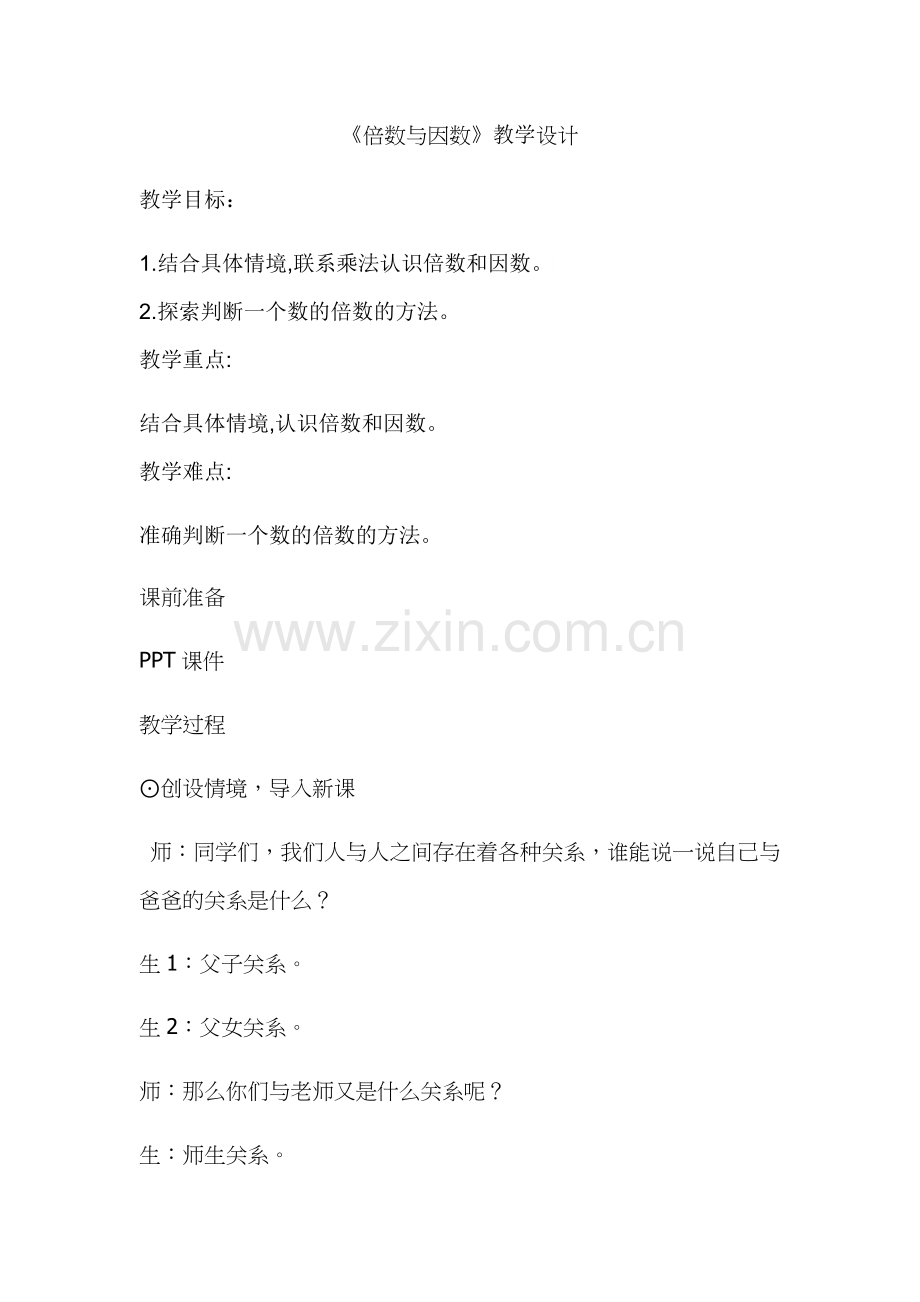 《倍数与因数》教学设计

教学目标：

1.结合具体情境,联系乘法认识倍数和因数。

2.探索判断一个数的倍数的方法。

教学重点:

结合具体情境,认识倍数和因数。

教学难点:

准确判断一个数的倍数的方法。

课前准备

PPT课件

教学过程

⊙创设情境，导入新课

师：同学们，我们人与人之间存在着各种关系，谁能说一说自己与爸爸的关系是什么？

生1：父子关系。

生2：父女关系。

师：那么你们与老师又是什么关系呢？

生：师生关系。

www.zixin.com.cn